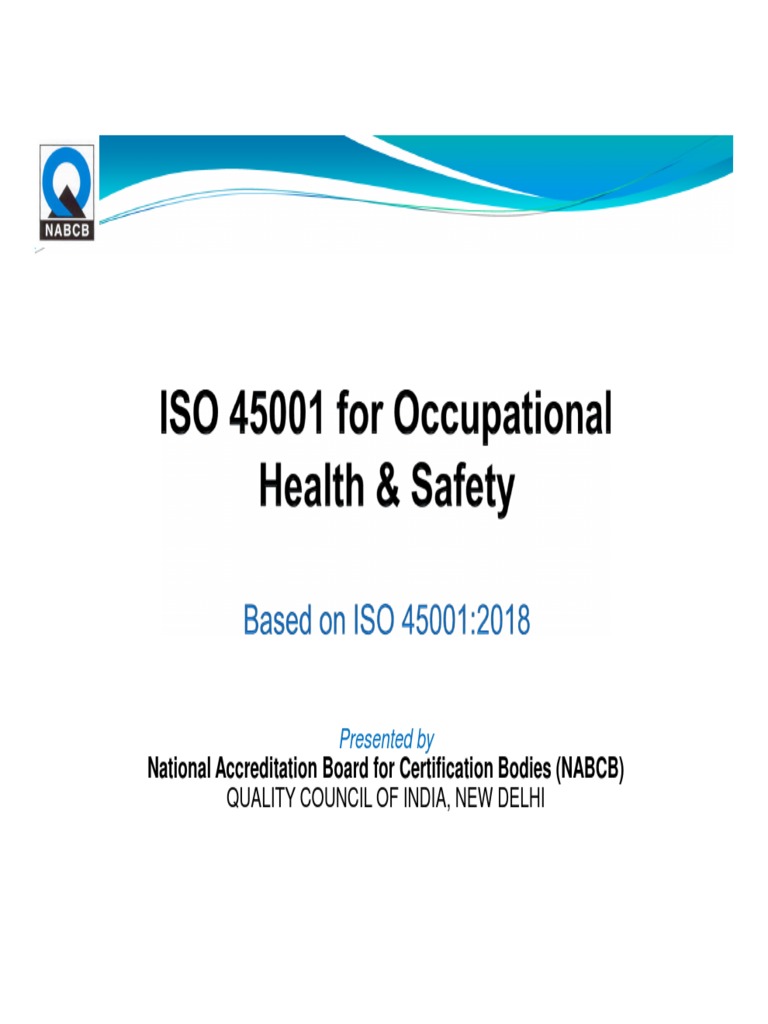 NABCB

ISO 45001 for Occupational Health & Safety

Based on ISO 45001:2018

Presented by
National Accreditation Board for Certification Bodies (NABCB)
QUALITY COUNCIL OF INDIA, NEW DELHI